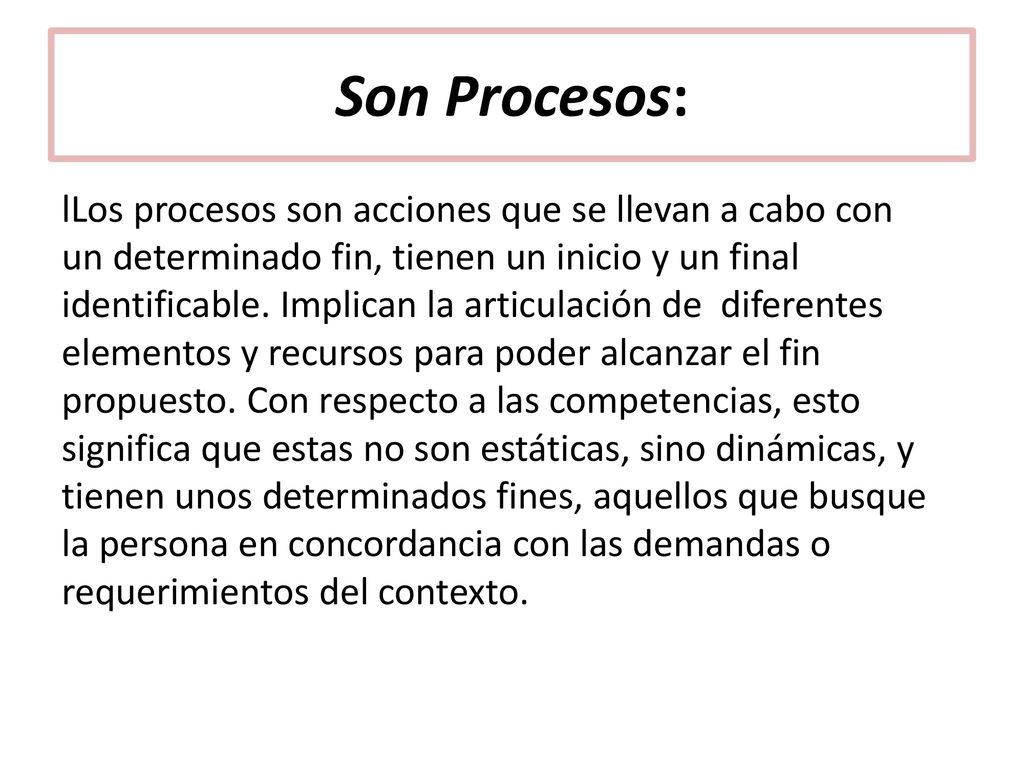 Son Procesos:

lLos procesos son acciones que se llevan a cabo con un determinado fin, tienen un inicio y un final identificable. Implican la articulación de diferentes elementos y recursos para poder alcanzar el fin propuesto. Con respecto a las competencias, esto significa que estas no son estáticas, sino dinámicas, y tienen unos determinados fines, aquellos que busque la persona en concordancia con las demandas o requerimientos del contexto.